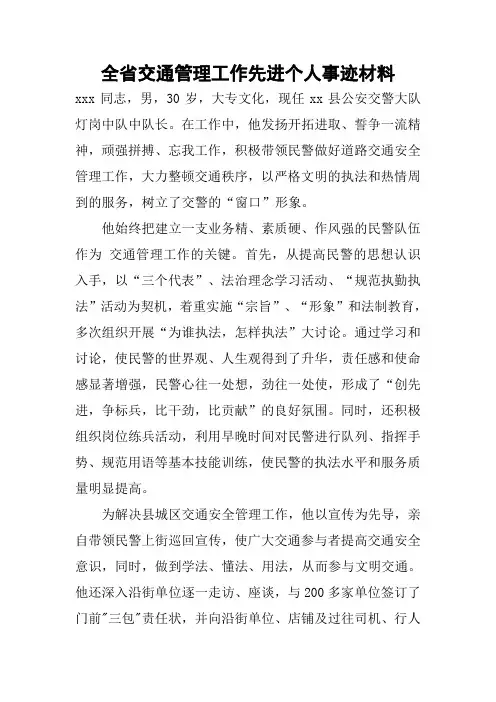 全省交通管理工作先进个人事迹材料

xxx 同志，男，30 岁，大专文化，现任 xx 县公安交警大队灯岗中队中队长。在工作中，他发扬开拓进取、誓争一流精神，顽强拼搏、忘我工作，积极带领民警做好道路交通安全管理工作，大力整顿交通秩序，以严格文明的执法和热情周到的服务，树立了交警的“窗口”形象。

他始终把建立一支业务精、素质硬、作风强的民警队伍作为 交通管理工作的关键。首先，从提高民警的思想认识入手，以“三个代表”、法治理念学习活动、“规范执勤执法”活动为契机，着重实施“宗旨”、“形象”和法制教育，多次组织开展“为谁执法，怎样执法”大讨论。通过学习和讨论，使民警的世界观、人生观得到了升华，责任感和使命感显著增强，民警心往一处想，劲往一处使，形成了“创先进，争标兵，比干劲，比贡献”的良好氛围。同时，还积极组织岗位练兵活动，利用早晚时间对民警进行队列、指挥手势、规范用语等基本技能训练，使民警的执法水平和服务质量明显提高。

为解决县城区交通安全管理工作，他以宣传为先导，亲自带领民警上街巡回宣传，使广大交通参与者提高交通安全意识，同时，做到学法、懂法、用法，从而参与文明交通。他还深入沿街单位逐一走访、座谈，与 200 多家单位签订了门前"三包"责任状，并向沿街单位、店铺及过往司机、行人